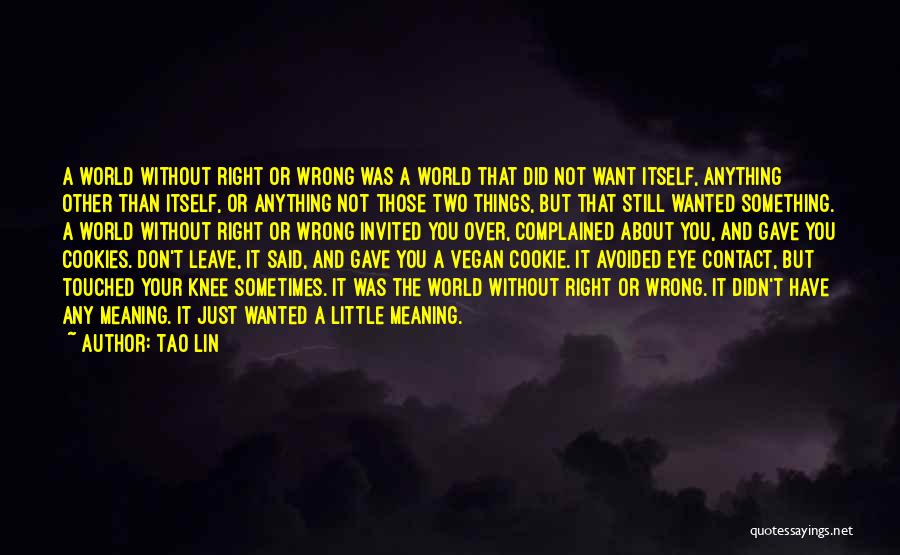 A WORLD WITHOUT RIGHT OR WRONG WAS A WORLD THAT DID NOT WANT ITSELF, ANYTHING OTHER THAN ITSELF, OR ANYTHING NOT THOSE TWO THINGS, BUT THAT STILL WANTED SOMETHING. A WORLD WITHOUT RIGHT OR WRONG INVITED YOU OVER, COMPLAINED ABOUT YOU, AND GAVE YOU COOKIES. DON'T LEAVE, IT SAID, AND GAVE YOU A VEGAN COOKIE. IT AVOIDED EYE CONTACT, BUT TOUCHED YOUR KNEE SOMETIMES. IT WAS THE WORLD WITHOUT RIGHT OR WRONG. IT DIDN'T HAVE ANY MEANING. IT JUST WANTED A LITTLE MEANING.

~ AUTHOR: TAO LIN

quotessayings.net